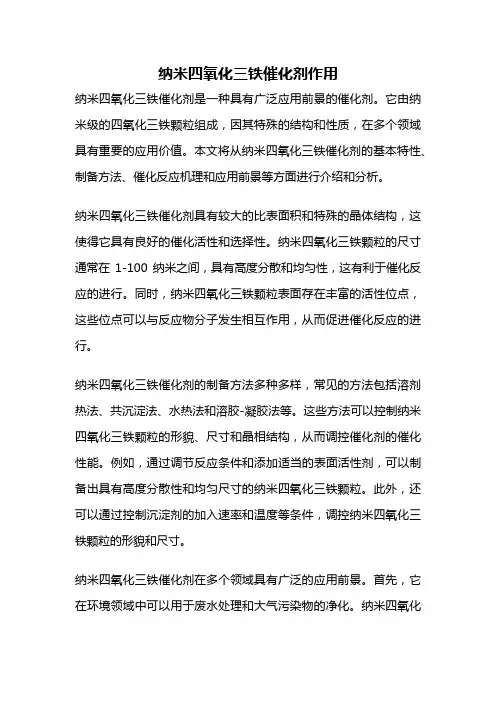 纳米四氧化三铁催化剂作用

纳米四氧化三铁催化剂是一种具有广泛应用前景的催化剂。它由纳米级的四氧化三铁颗粒组成，因其特殊的结构和性质，在多个领域具有重要的应用价值。本文将从纳米四氧化三铁催化剂的基本特性、制备方法、催化反应机理和应用前景等方面进行介绍和分析。

纳米四氧化三铁催化剂具有较大的比表面积和特殊的晶体结构，这使得它具有良好的催化活性和选择性。纳米四氧化三铁颗粒的尺寸通常在 1-100 纳米之间，具有高度分散和均匀性，这有利于催化反应的进行。同时，纳米四氧化三铁颗粒表面存在丰富的活性位点，这些位点可以与反应物分子发生相互作用，从而促进催化反应的进行。

纳米四氧化三铁催化剂的制备方法多种多样，常见的方法包括溶剂热法、共沉淀法、水热法和溶胶-凝胶法等。这些方法可以控制纳米四氧化三铁颗粒的形貌、尺寸和晶相结构，从而调控催化剂的催化性能。例如，通过调节反应条件和添加适当的表面活性剂，可以制备出具有高度分散性和均匀尺寸的纳米四氧化三铁颗粒。此外，还可以通过控制沉淀剂的加入速率和温度等条件，调控纳米四氧化三铁颗粒的形貌和尺寸。

纳米四氧化三铁催化剂在多个领域具有广泛的应用前景。首先，它在环境领域中可以用于废水处理和大气污染物的净化。纳米四氧化